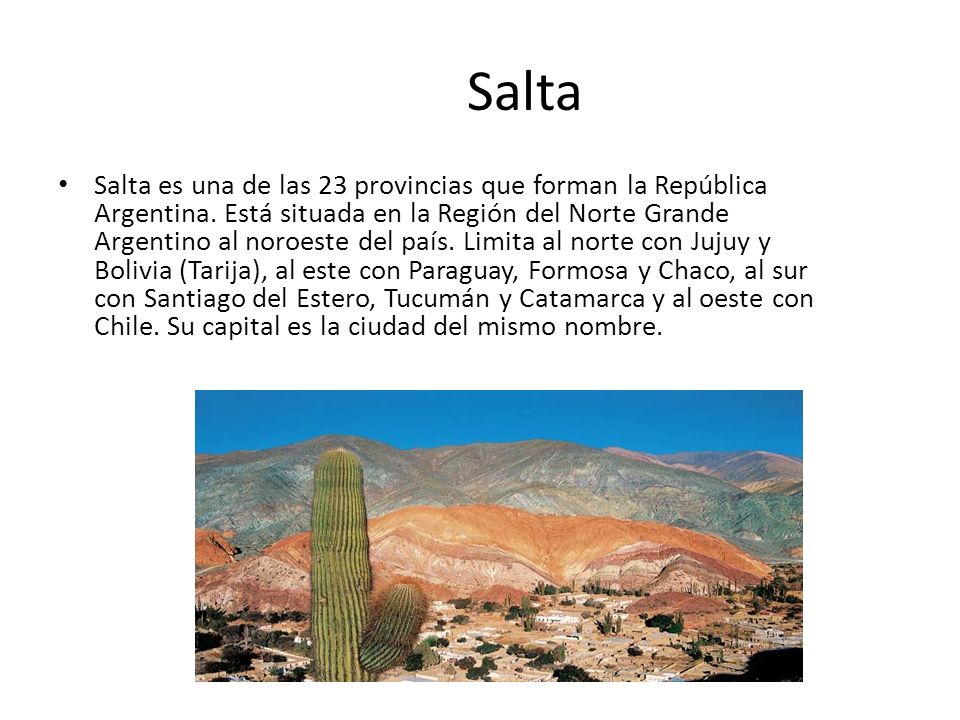 Salta

• Salta es una de las 23 provincias que forman la República Argentina. Está situada en la Región del Norte Grande Argentino al noroeste del país. Limita al norte con Jujuy y Bolivia (Tarija), al este con Paraguay, Formosa y Chaco, al sur con Santiago del Estero, Tucumán y Catamarca y al oeste con Chile. Su capital es la ciudad del mismo nombre.